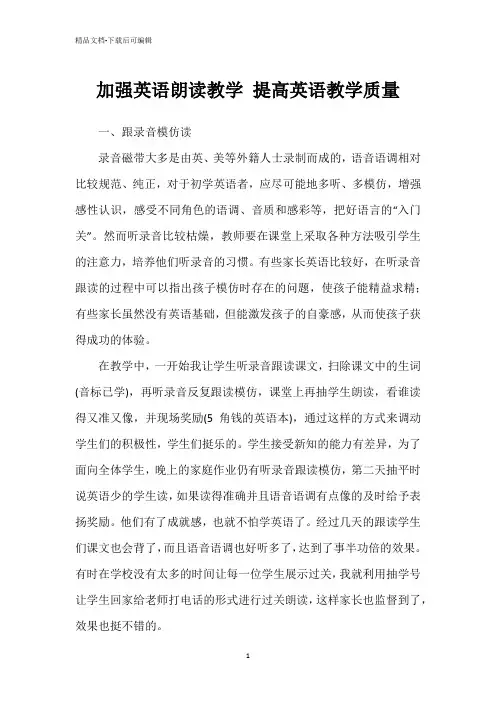 精品文档-下载后可编辑

加强英语朗读教学 提高英语教学质量

一、跟录音模仿读

录音磁带大多是由英、美等外籍人士录制而成的，语音语调相对比较规范、纯正，对于初学英语者，应尽可能地多听、多模仿，增强感性认识，感受不同角色的语调、音质和感彩等，把好语言的“入门关”。然而听录音比较枯燥，教师要在课堂上采取各种方法吸引学生的注意力，培养他们听录音的习惯。有些家长英语比较好，在听录音跟读的过程中可以指出孩子模仿时存在的问题，使孩子能精益求精；有些家长虽然没有英语基础，但能激发孩子的自豪感，从而使孩子获得成功的体验。

在教学中，一开始我让学生听录音跟读课文，扫除课文中的生词(音标已学)，再听录音反复跟读模仿，课堂上再抽学生朗读，看谁读得又准又像，并现场奖励(5 角钱的英语本)，通过这样的方式来调动学生们的积极性，学生们挺乐的。学生接受新知的能力有差异，为了面向全体学生，晚上的家庭作业仍有听录音跟读模仿，第二天抽平时说英语少的学生读，如果读得准确并且语音语调有点像的及时给予表扬奖励。他们有了成就感，也就不怕学英语了。经过几天的跟读学生们课文也会背了，而且语音语调也好听多了，达到了事半功倍的效果。有时在学校没有太多的时间让每一位学生展示过关，我就利用抽学号让学生回家给老师打电话的形式进行过关朗读，这样家长也监督到了，效果也挺不错的。

1